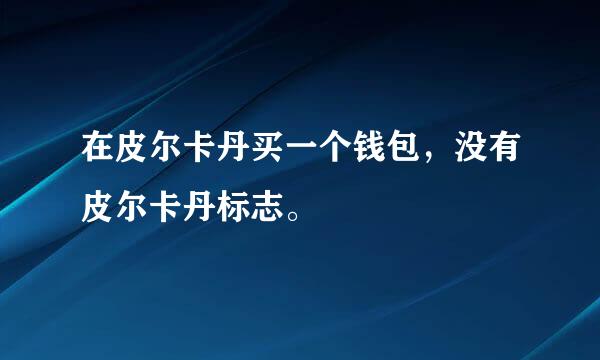 在皮尔卡丹买一个钱包，没有皮尔卡丹标志。